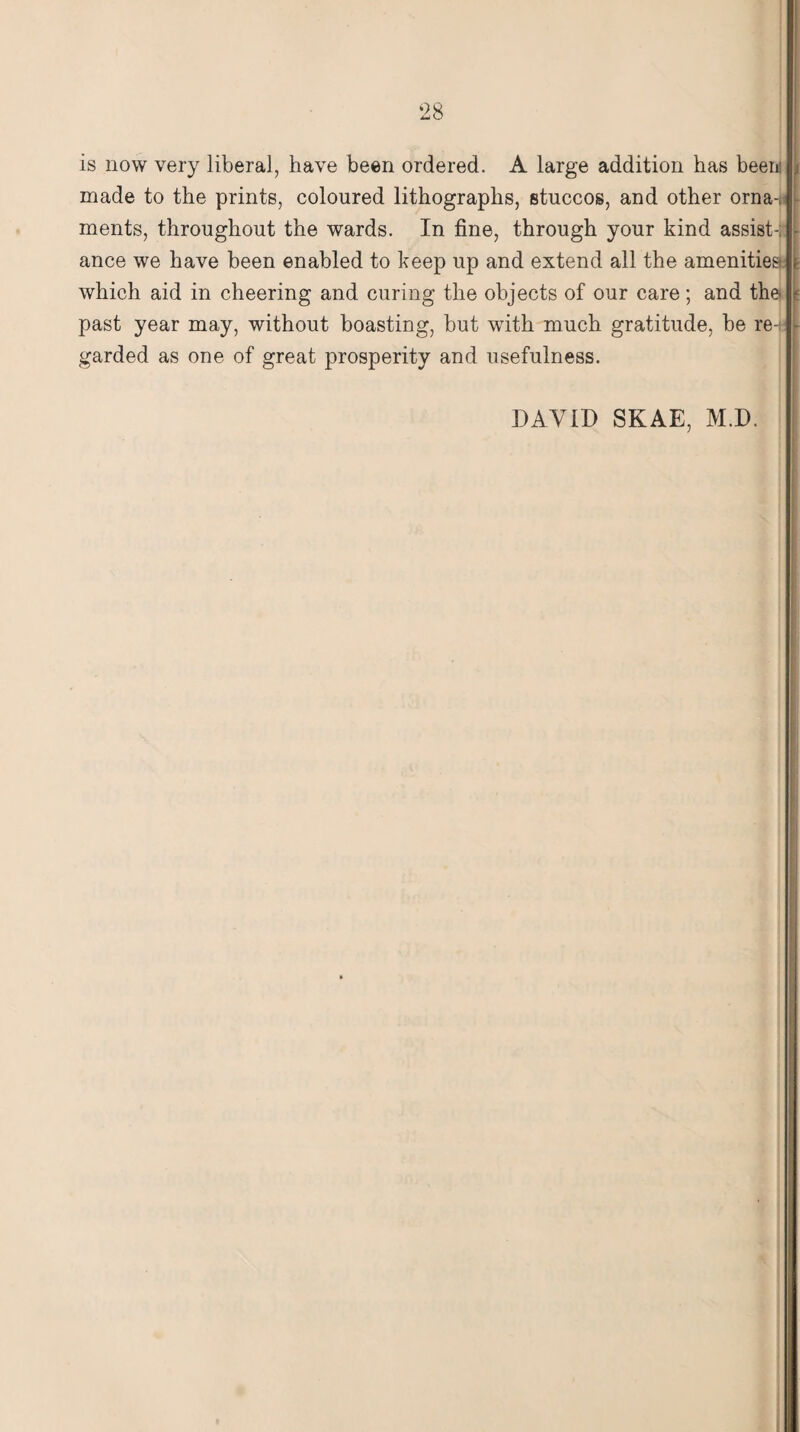 28

is now very liberal, have been ordered. A large addition has been made to the prints, coloured lithographs, stuccos, and other ornaments, throughout the wards. In fine, through your kind assistance we have been enabled to keep up and extend all the amenities which aid in cheering and curing the objects of our care; and the past year may, without boasting, but with much gratitude, be regarded as one of great prosperity and usefulness.

DAVID SKAE, M.D.